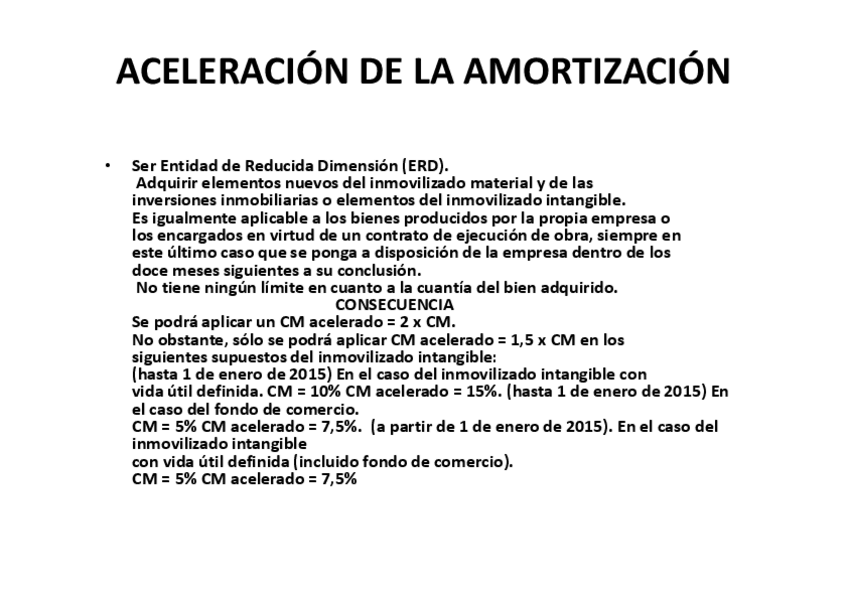 ACELERACIÓN DE LA AMORTIZACIÓN

• Ser Entidad de Reducida Dimensión (ERD).
Adquirir elementos nuevos del inmovilizado material y de las inversiones inmobiliarias o elementos del inmovilizado intangible.
Es igualmente aplicable a los bienes producidos por la propia empresa o los encargados en virtud de un contrato de ejecución de obra, siempre en este último caso que se ponga a disposición de la empresa dentro de los doce meses siguientes a su conclusión.
No tiene ningún límite en cuanto a la cuantía del bien adquirido.
CONSECUENCIA
Se podrá aplicar un CM acelerado = 2 x CM.
No obstante, sólo se podrá aplicar CM acelerado = 1,5 x CM en los siguientes supuestos del inmovilizado intangible:
(hasta 1 de enero de 2015) En el caso del inmovilizado intangible con vida útil definida. CM = 10% CM acelerado = 15%. (hasta 1 de enero de 2015) En el caso del fondo de comercio.
CM = 5% CM acelerado = 7,5%. (a partir de 1 de enero de 2015). En el caso del inmovilizado intangible
con vida útil definida (incluido fondo de comercio).
CM = 5% CM acelerado = 7,5%